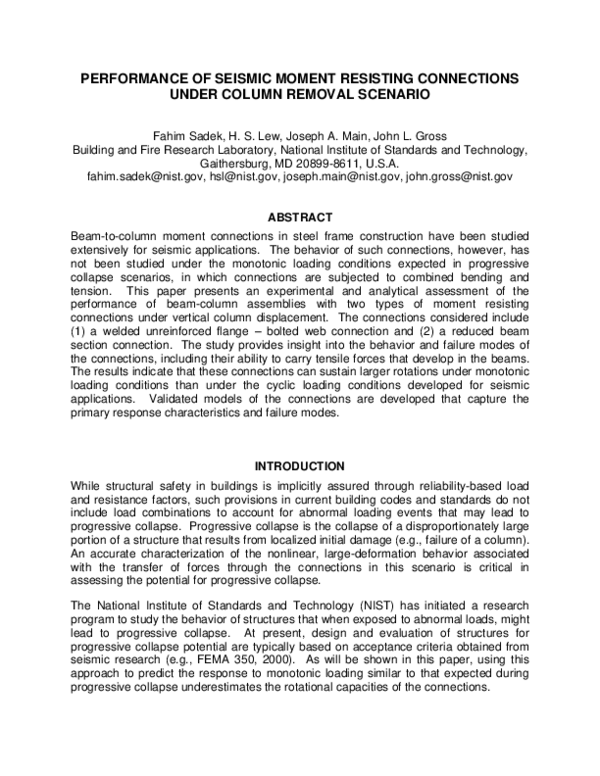 PERFORMANCE OF SEISMIC MOMENT RESISTING CONNECTIONS UNDER COLUMN REMOVAL SCENARIO

Fahim Sadek, H. S. Lew, Joseph A. Main, John L. Gross
Building and Fire Research Laboratory, National Institute of Standards and Technology, Gaithersburg, MD 20899-8611, U.S.A.
fahim.sadek@nist.gov, hsl@nist.gov, joseph.main@nist.gov, john.gross@nist.gov

ABSTRACT

Beam-to-column moment connections in steel frame construction have been studied extensively for seismic applications. The behavior of such connections, however, has not been studied under the monotonic loading conditions expected in progressive collapse scenarios, in which connections are subjected to combined bending and tension. This paper presents an experimental and analytical assessment of the performance of beam-column assemblies with two types of moment resisting connections under vertical column displacement. The connections considered include (1) a welded unreinforced flange – bolted web connection and (2) a reduced beam section connection. The study provides insight into the behavior and failure modes of the connections, including their ability to carry tensile forces that develop in the beams. The results indicate that these connections can sustain larger rotations under monotonic loading conditions than under the cyclic loading conditions developed for seismic applications. Validated models of the connections are developed that capture the primary response characteristics and failure modes.

INTRODUCTION

While structural safety in buildings is implicitly assured through reliability-based load and resistance factors, such provisions in current building codes and standards do not include load combinations to account for abnormal loading events that may lead to progressive collapse. Progressive collapse is the collapse of a disproportionately large portion of a structure that results from localized initial damage (e.g., failure of a column). An accurate characterization of the nonlinear, large-deformation behavior associated with the transfer of forces through the connections in this scenario is critical in assessing the potential for progressive collapse.

The National Institute of Standards and Technology (NIST) has initiated a research program to study the behavior of structures that when exposed to abnormal loads, might lead to progressive collapse. At present, design and evaluation of structures for progressive collapse potential are typically based on acceptance criteria obtained from seismic research (e.g., FEMA 350, 2000). As will be shown in this paper, using this approach to predict the response to monotonic loading similar to that expected during progressive collapse underestimates the rotational capacities of the connections.